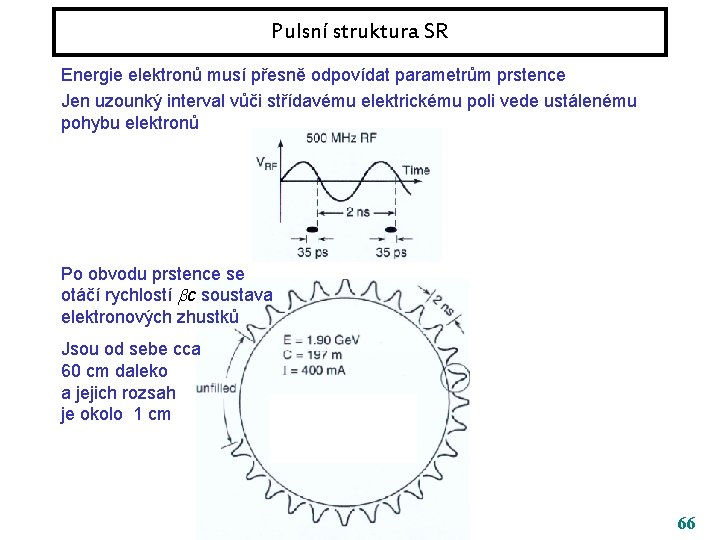 Pulsní struktura SR

Energie elektronů musí přesně odpovídat parametrům prstence

Jen uzounký interval vůči střídavému elektrickému poli vede ustálenému pohybu elektronů

500 MHz RF

$V_{RF}$

Time

2 ns

35 ps

35 ps

Po obvodu prstence se otáčí rychlostí $\beta c$ soustava elektronových zhustků

Jsou od sebe cca 60 cm daleko a jejich rozsah je okolo 1 cm

2 ns

E = 1.90 GeV
C = 197 m
I = 400 mA

unfilled

66